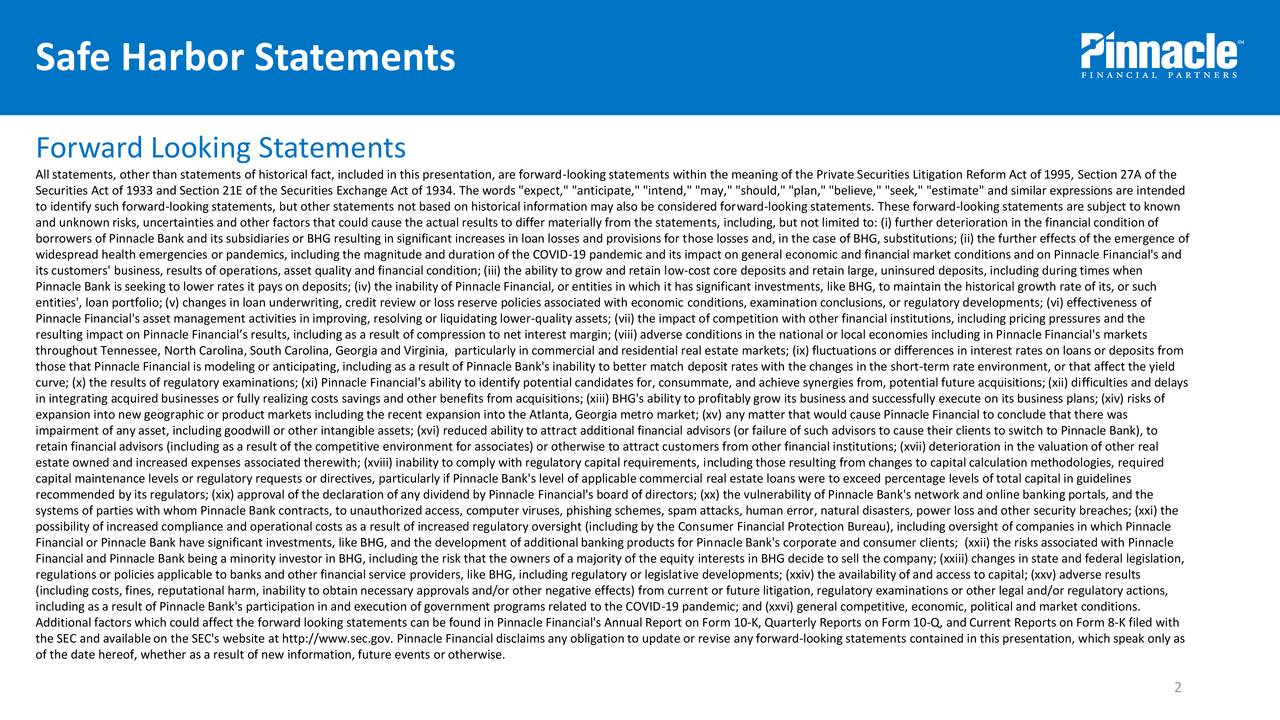 Safe Harbor Statements

Pinnacle™
FINANCIAL PARTNERS

Forward Looking Statements

All statements, other than statements of historical fact, included in this presentation, are forward-looking statements within the meaning of the Private Securities Litigation Reform Act of 1995, Section 27A of the Securities Act of 1933 and Section 21E of the Securities Exchange Act of 1934. The words "expect," "anticipate," "intend," "may," "should," "plan," "believe," "seek," "estimate" and similar expressions are intended to identify such forward-looking statements, but other statements not based on historical information may also be considered forward-looking statements. These forward-looking statements are subject to known and unknown risks, uncertainties and other factors that could cause the actual results to differ materially from the statements, including, but not limited to: (i) further deterioration in the financial condition of borrowers of Pinnacle Bank and its subsidiaries or BHG resulting in significant increases in loan losses and provisions for those losses and, in the case of BHG, substitutions; (ii) the further effects of the emergence of widespread health emergencies or pandemics, including the magnitude and duration of the COVID-19 pandemic and its impact on general economic and financial market conditions and on Pinnacle Financial's and its customers' business, results of operations, asset quality and financial condition; (iii) the ability to grow and retain low-cost core deposits and retain large, uninsured deposits, including during times when Pinnacle Bank is seeking to lower rates it pays on deposits; (iv) the inability of Pinnacle Financial, or entities in which it has significant investments, like BHG, to maintain the historical growth rate of its, or such entities', loan portfolio; (v) changes in loan underwriting, credit review or loss reserve policies associated with economic conditions, examination conclusions, or regulatory developments; (vi) effectiveness of Pinnacle Financial's asset management activities in improving, resolving or liquidating lower-quality assets; (vii) the impact of competition with other financial institutions, including pricing pressures and the resulting impact on Pinnacle Financial's results, including as a result of compression to net interest margin; (viii) adverse conditions in the national or local economies including in Pinnacle Financial's markets throughout Tennessee, North Carolina, South Carolina, Georgia and Virginia, particularly in commercial and residential real estate markets; (ix) fluctuations or differences in interest rates on loans or deposits from those that Pinnacle Financial is modeling or anticipating, including as a result of Pinnacle Bank's inability to better match deposit rates with the changes in the short-term rate environment, or that affect the yield curve; (x) the results of regulatory examinations; (xi) Pinnacle Financial's ability to identify potential candidates for, consummate, and achieve synergies from, potential future acquisitions; (xii) difficulties and delays in integrating acquired businesses or fully realizing costs savings and other benefits from acquisitions; (xiii) BHG's ability to profitably grow its business and successfully execute on its business plans; (xiv) risks of expansion into new geographic or product markets including the recent expansion into the Atlanta, Georgia metro market; (xv) any matter that would cause Pinnacle Financial to conclude that there was impairment of any asset, including goodwill or other intangible assets; (xvi) reduced ability to attract additional financial advisors (or failure of such advisors to cause their clients to switch to Pinnacle Bank), to retain financial advisors (including as a result of the competitive environment for associates) or otherwise to attract customers from other financial institutions; (xvii) deterioration in the valuation of other real estate owned and increased expenses associated therewith; (xviii) inability to comply with regulatory capital requirements, including those resulting from changes to capital calculation methodologies, required capital maintenance levels or regulatory requests or directives, particularly if Pinnacle Bank's level of applicable commercial real estate loans were to exceed percentage levels of total capital in guidelines recommended by its regulators; (xix) approval of the declaration of any dividend by Pinnacle Financial's board of directors; (xx) the vulnerability of Pinnacle Bank's network and online banking portals, and the systems of parties with whom Pinnacle Bank contracts, to unauthorized access, computer viruses, phishing schemes, spam attacks, human error, natural disasters, power loss and other security breaches; (xxi) the possibility of increased compliance and operational costs as a result of increased regulatory oversight (including by the Consumer Financial Protection Bureau), including oversight of companies in which Pinnacle Financial or Pinnacle Bank have significant investments, like BHG, and the development of additional banking products for Pinnacle Bank's corporate and consumer clients; (xxii) the risks associated with Pinnacle Financial and Pinnacle Bank being a minority investor in BHG, including the risk that the owners of a majority of the equity interests in BHG decide to sell the company; (xxiii) changes in state and federal legislation, regulations or policies applicable to banks and other financial service providers, like BHG, including regulatory or legislative developments; (xxiv) the availability of and access to capital; (xxv) adverse results (including costs, fines, reputational harm, inability to obtain necessary approvals and/or other negative effects) from current or future litigation, regulatory examinations or other legal and/or regulatory actions, including as a result of Pinnacle Bank's participation in and execution of government programs related to the COVID-19 pandemic; and (xxvi) general competitive, economic, political and market conditions. Additional factors which could affect the forward looking statements can be found in Pinnacle Financial's Annual Report on Form 10-K, Quarterly Reports on Form 10-Q, and Current Reports on Form 8-K filed with the SEC and available on the SEC's website at http://www.sec.gov. Pinnacle Financial disclaims any obligation to update or revise any forward-looking statements contained in this presentation, which speak only as of the date hereof, whether as a result of new information, future events or otherwise.

2